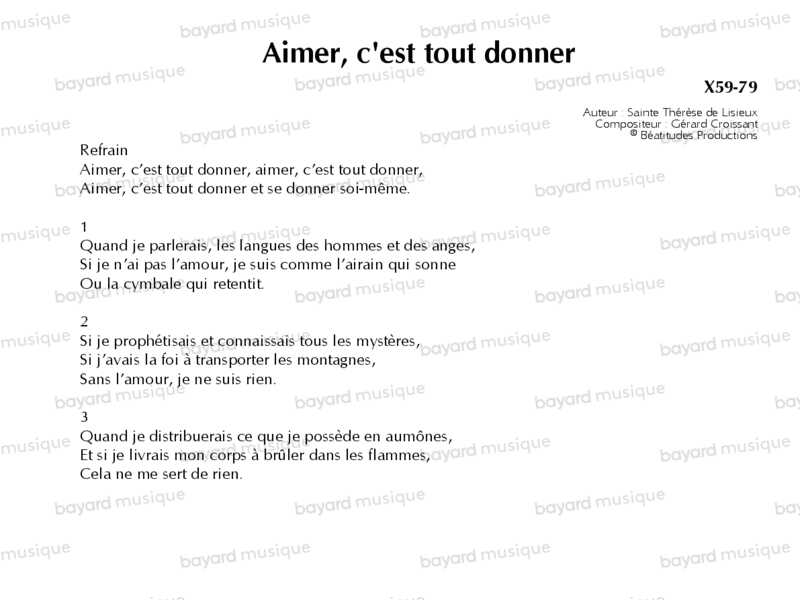 Aimer, c'est tout donner

X59-79

Auteur : Sainte Thérèse de Lisieux
Compositeur : Gérard Croissant
© Béatitudes Productions

Refrain
Aimer, c'est tout donner, aimer, c'est tout donner,
Aimer, c'est tout donner et se donner soi-même.

1
Quand je parlerais, les langues des hommes et des anges,
Si je n'ai pas l'amour, je suis comme l'airain qui sonne
Ou la cymbale qui retentit.

2
Si je prophétisais et connaissais tous les mystères,
Si j'avais la foi à transporter les montagnes,
Sans l'amour, je ne suis rien.

3
Quand je distribuerais ce que je possède en aumônes,
Et si je livrais mon corps à brûler dans les flammes,
Cela ne me sert de rien.

bayard musique